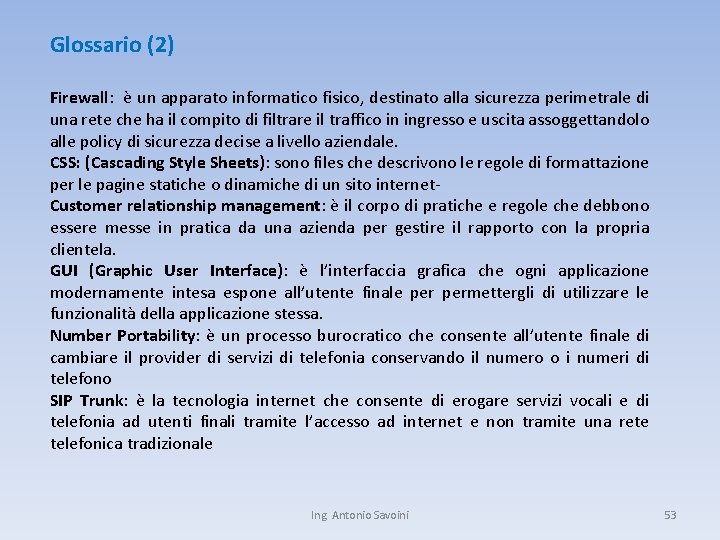 Glossario (2)

Firewall: è un apparato informatico fisico, destinato alla sicurezza perimetrale di una rete che ha il compito di filtrare il traffico in ingresso e uscita assoggettandolo alle policy di sicurezza decise a livello aziendale.
CSS: (Cascading Style Sheets): sono files che descrivono le regole di formattazione per le pagine statiche o dinamiche di un sito internet-
Customer relationship management: è il corpo di pratiche e regole che debbono essere messe in pratica da una azienda per gestire il rapporto con la propria clientela.
GUI (Graphic User Interface): è l'interfaccia grafica che ogni applicazione modernamente intesa espone all'utente finale per permettergli di utilizzare le funzionalità della applicazione stessa.
Number Portability: è un processo burocratico che consente all'utente finale di cambiare il provider di servizi di telefonia conservando il numero o i numeri di telefono
SIP Trunk: è la tecnologia internet che consente di erogare servizi vocali e di telefonia ad utenti finali tramite l'accesso ad internet e non tramite una rete telefonica tradizionale

Ing. Antonio Savoini

53